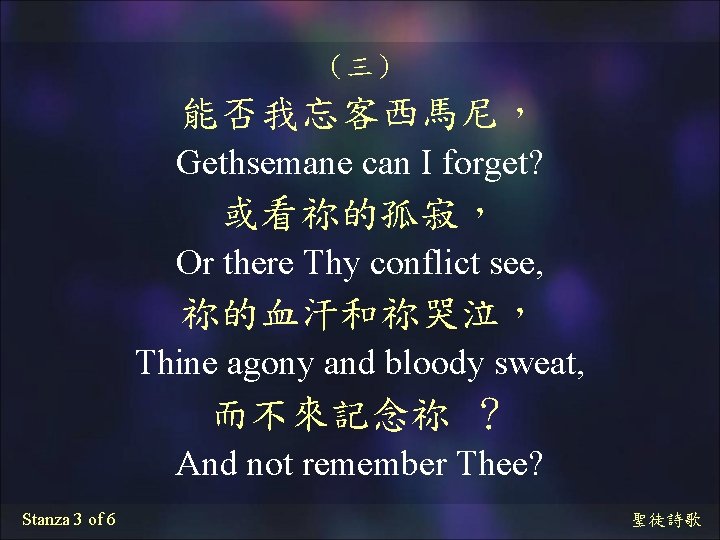 （三）

能否我忘客西馬尼，
Gethsemane can I forget?
或看祢的孤寂，
Or there Thy conflict see,
祢的血汗和祢哭泣，
Thine agony and bloody sweat,
而不來記念祢 ？
And not remember Thee?

Stanza 3 of 6

聖徒詩歌